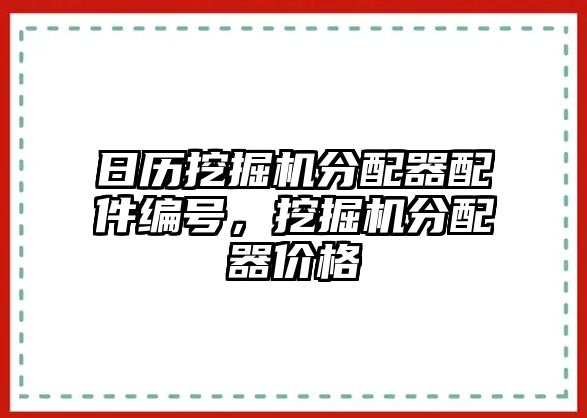 日历挖掘机分配器配件编号，挖掘机分配器价格